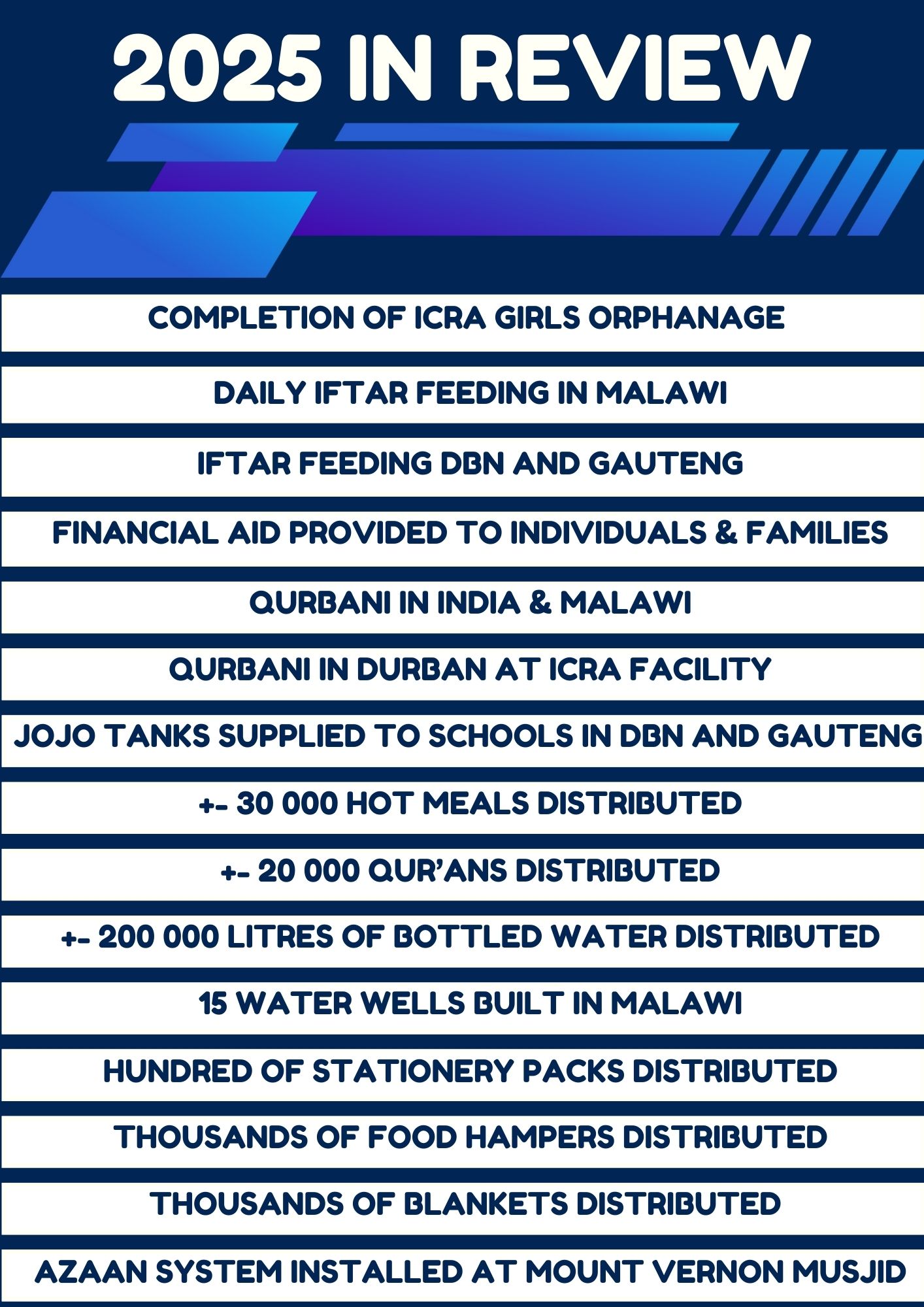 2025 IN REVIEW

COMPLETION OF ICRA GIRLS ORPHANAGE

DAILY IFTAR FEEDING IN MALAWI

IFTAR FEEDING DBN AND GAUTENG

FINANCIAL AID PROVIDED TO INDIVIDUALS & FAMILIES

QURBANI IN INDIA & MALAWI

QURBANI IN DURBAN AT ICRA FACILITY

JOJO TANKS SUPPLIED TO SCHOOLS IN DBN AND GAUTENG

+- 30 000 HOT MEALS DISTRIBUTED

+- 20 000 QUR'ANS DISTRIBUTED

+- 200 000 LITRES OF BOTTLED WATER DISTRIBUTED

15 WATER WELLS BUILT IN MALAWI

HUNDRED OF STATIONERY PACKS DISTRIBUTED

THOUSANDS OF FOOD HAMPERS DISTRIBUTED

THOUSANDS OF BLANKETS DISTRIBUTED

AZAAN SYSTEM INSTALLED AT MOUNT VERNON MUSJID